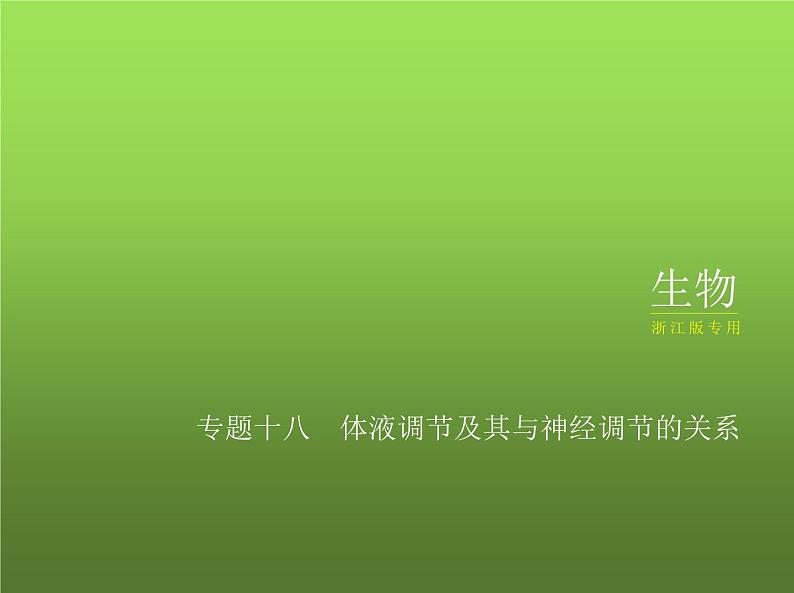 生物
浙江版专用

专题十八　体液调节及其与神经调节的关系